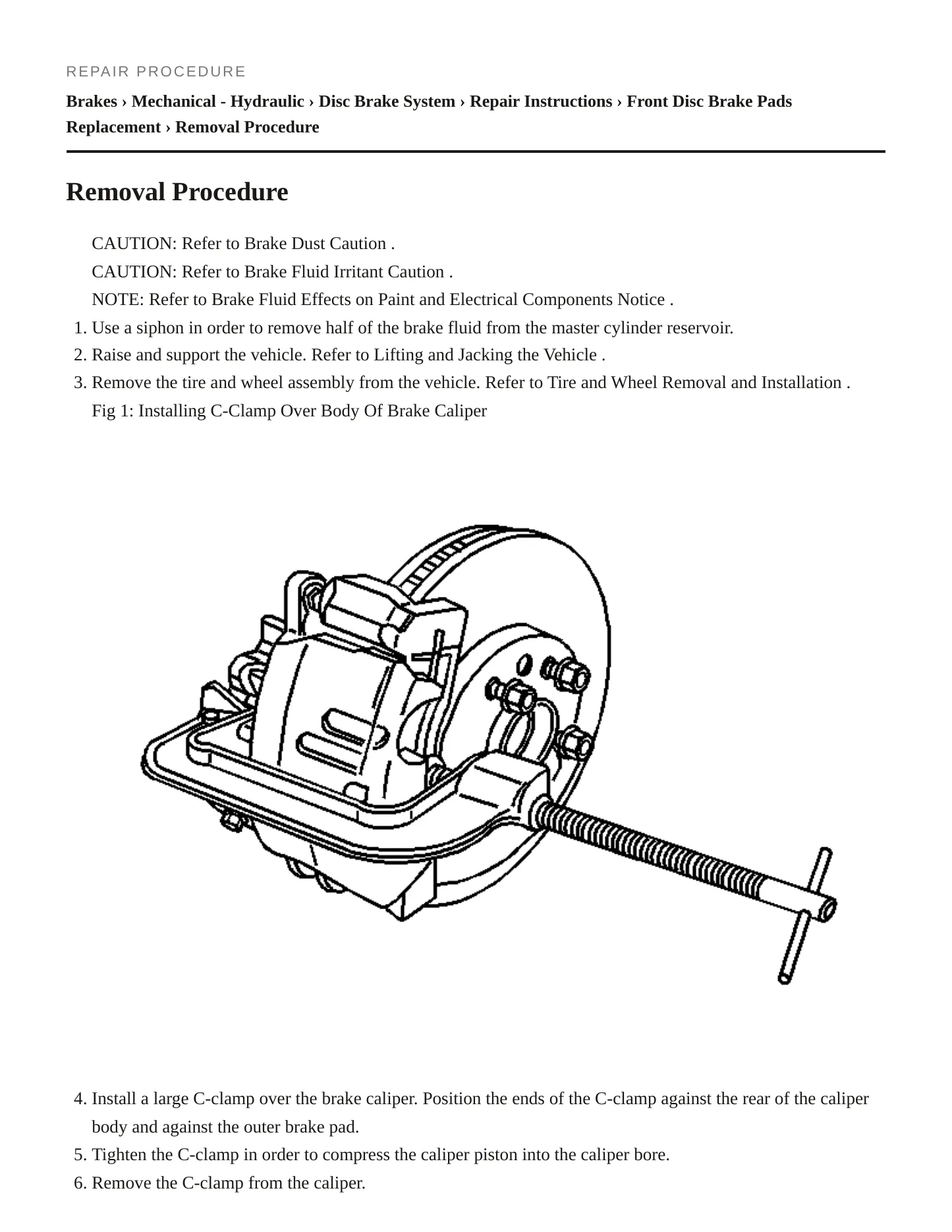 REPAIR PROCEDURE

Brakes › Mechanical - Hydraulic › Disc Brake System › Repair Instructions › Front Disc Brake Pads Replacement › Removal Procedure

Removal Procedure

CAUTION: Refer to Brake Dust Caution .

CAUTION: Refer to Brake Fluid Irritant Caution .

NOTE: Refer to Brake Fluid Effects on Paint and Electrical Components Notice .

1. Use a siphon in order to remove half of the brake fluid from the master cylinder reservoir.
2. Raise and support the vehicle. Refer to Lifting and Jacking the Vehicle .
3. Remove the tire and wheel assembly from the vehicle. Refer to Tire and Wheel Removal and Installation .

Fig 1: Installing C-Clamp Over Body Of Brake Caliper

4. Install a large C-clamp over the brake caliper. Position the ends of the C-clamp against the rear of the caliper body and against the outer brake pad.
5. Tighten the C-clamp in order to compress the caliper piston into the caliper bore.
6. Remove the C-clamp from the caliper.